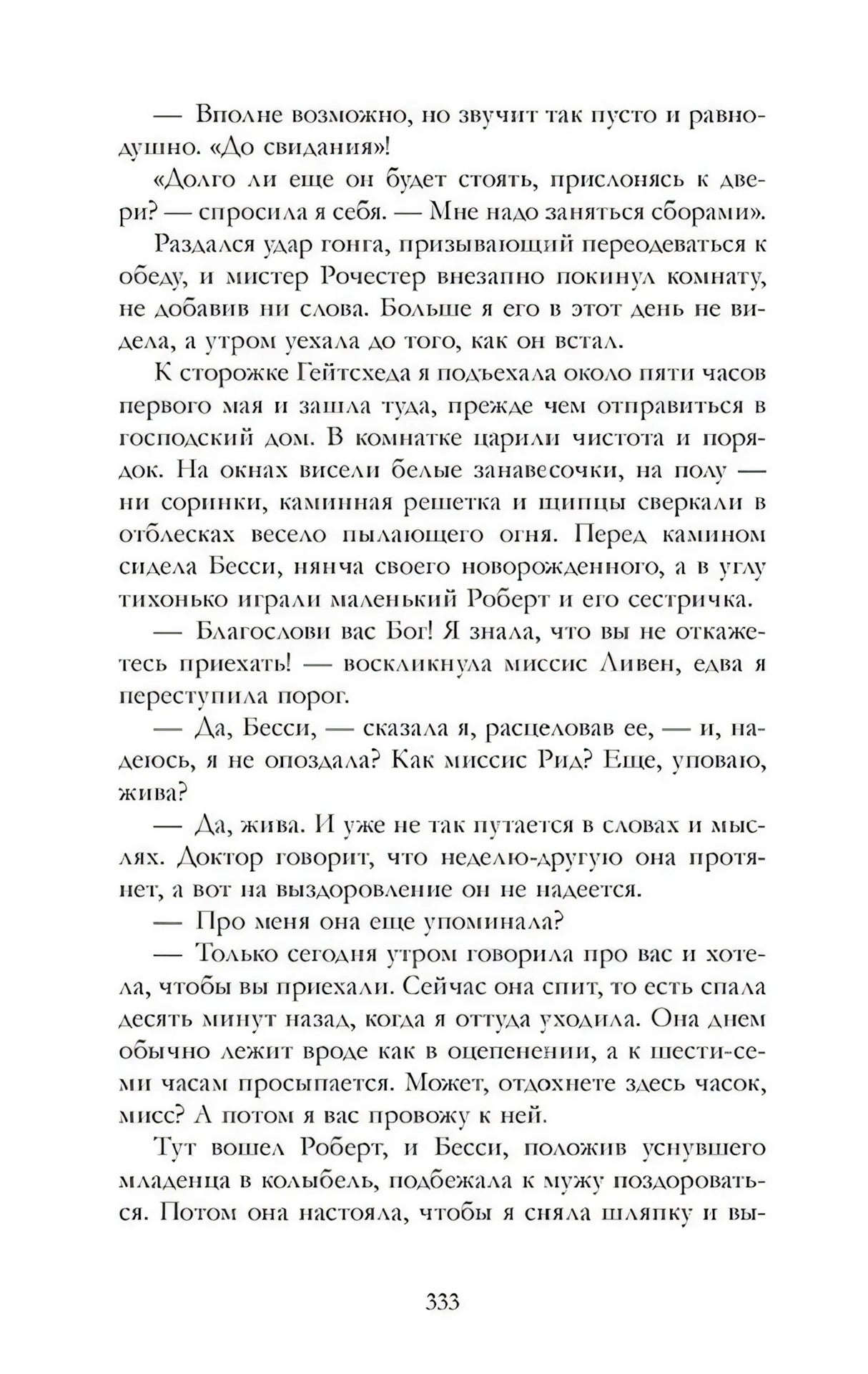 — Вполне возможно, но звучит так пусто и равнодушно. «До свидания»!

«Долго ли еще он будет стоять, прислонясь к двери? — спросила я себя. — Мне надо заняться сборами».

Раздался удар гонга, призывающий переодеваться к обеду, и мистер Рочестер внезапно покинул комнату, не добавив ни слова. Больше я его в этот день не видела, а утром уехала до того, как он встал.

К сторожке Гейтсхеда я подъехала около пяти часов первого мая и зашла туда, прежде чем отправиться в господский дом. В комнатке царили чистота и порядок. На окнах висели белые занавесочки, на полу — ни соринки, каминная решетка и щипцы сверкали в отблесках весело пылающего огня. Перед камином сидела Бесси, нянча своего новорожденного, а в углу тихонько играли маленький Роберт и его сестричка.

— Благослови вас Бог! Я знала, что вы не откажетесь приехать! — воскликнула миссис Ливен, едва я переступила порог.

— Да, Бесси, — сказала я, расцеловав ее, — и, надеюсь, я не опоздала? Как миссис Рид? Еще, уповаю, жива?

— Да, жива. И уже не так путается в словах и мыслях. Доктор говорит, что неделю-другую она протянет, а вот на выздоровление он не надеется.

— Про меня она еще упоминала?

— Только сегодня утром говорила про вас и хотела, чтобы вы приехали. Сейчас она спит, то есть спала десять минут назад, когда я оттуда уходила. Она днем обычно лежит вроде как в оцепенении, а к шести-семи часам просыпается. Может, отдохнете здесь часок, мисс? А потом я вас провожу к ней.

Тут вошел Роберт, и Бесси, положив уснувшего младенца в колыбель, подбежала к мужу поздороваться. Потом она настояла, чтобы я сняла шляпку и вы-

333